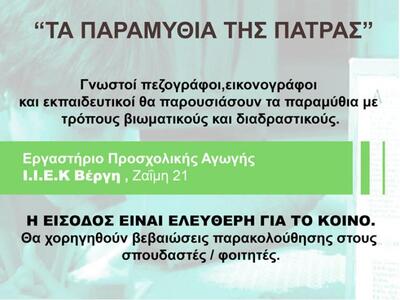 “ΤΑ ΠΑΡΑΜΥΘΙΑ ΤΗΣ ΠΑΤΡΑΣ”

Γνωστοί πεζογράφοι,εικονογράφοι και εκπαιδευτικοί θα παρουσιάσουν τα παραμύθια με τρόπους βιωματικούς και διαδραστικούς.

Εργαστήριο Προσχολικής Αγωγής
Ι.Ι.Ε.Κ Βέργη , Ζαΐμη 21

Η ΕΙΣΟΔΟΣ ΕΙΝΑΙ ΕΛΕΥΘΕΡΗ ΓΙΑ ΤΟ ΚΟΙΝΟ.
Θα χορηγηθούν βεβαιώσεις παρακολούθησης στους σπουδαστές / φοιτητές.